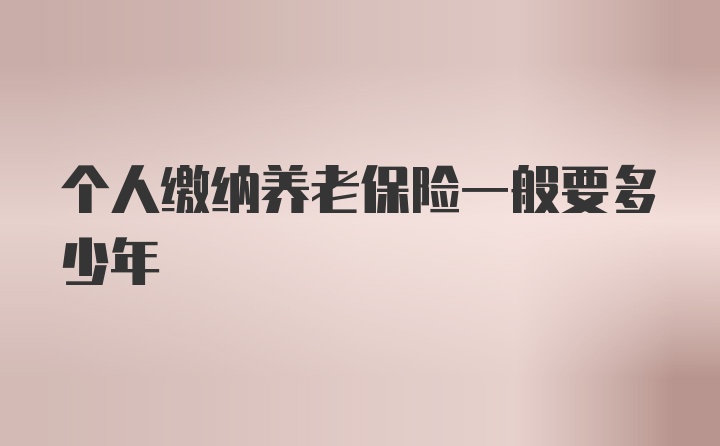 个人缴纳养老保险一般要多少年